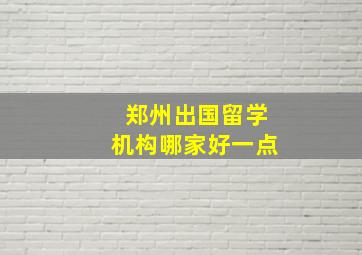 郑州出国留学
机构哪家好一点